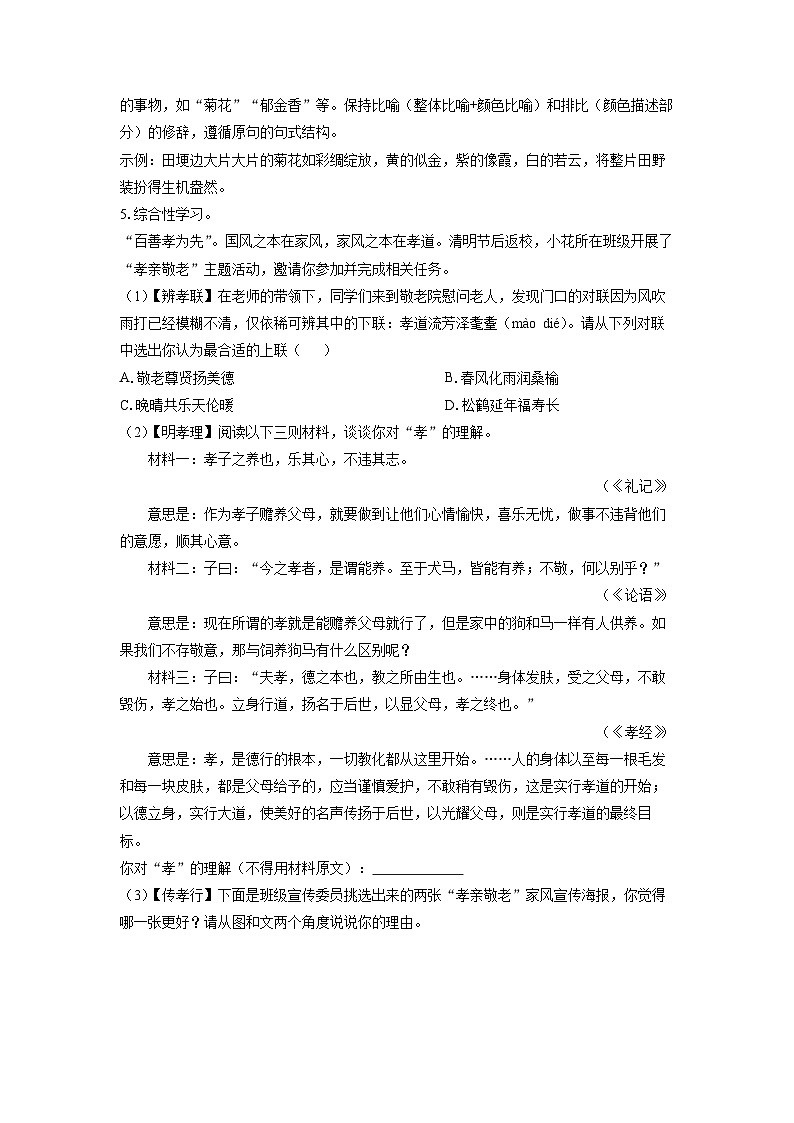 的事物，如“菊花”“郁金香”等。保持比喻（整体比喻+颜色比喻）和排比（颜色描述部分）的修辞，遵循原句的句式结构。

示例：田埂边大片大片的菊花如彩绸绽放，黄的似金，紫的像霞，白的若云，将整片田野装扮得生机盎然。

5.综合性学习。

“百善孝为先”。国风之本在家风，家风之本在孝道。清明节后返校，小花所在班级开展了“孝亲敬老”主题活动，邀请你参加并完成相关任务。

（1）【辨孝联】在老师的带领下，同学们来到敬老院慰问老人，发现门口的对联因为风吹雨打已经模糊不清，仅依稀可辨其中的下联：孝道流芳泽耄耋（mào dié）。请从下列对联中选出你认为最合适的上联（　　）

A.敬老尊贤扬美德　　B.春风化雨润桑榆

C.晚晴共乐天伦暖　　D.松鹤延年福寿长

（2）【明孝理】阅读以下三则材料，谈谈你对“孝”的理解。

材料一：孝子之养也，乐其心，不违其志。

（《礼记》

意思是：作为孝子赡养父母，就要做到让他们心情愉快，喜乐无忧，做事不违背他们的意愿，顺其心意。

材料二：子曰：“今之孝者，是谓能养。至于犬马，皆能有养；不敬，何以别乎？”

（《论语》

意思是：现在所谓的孝就是能赡养父母就行了，但是家中的狗和马一样有人供养。如果我们不存敬意，那与饲养狗马有什么区别呢？

材料三：子曰：“夫孝，德之本也，教之所由生也。……身体发肤，受之父母，不敢毁伤，孝之始也。立身行道，扬名于后世，以显父母，孝之终也。”

（《孝经》

意思是：孝，是德行的根本，一切教化都从这里开始。……人的身体以至每一根毛发和每一块皮肤，都是父母给予的，应当谨慎爱护，不敢稍有毁伤，这是实行孝道的开始；以德立身，实行大道，使美好的名声传扬于后世，以光耀父母，则是实行孝道的最终目标。

你对“孝”的理解（不得用材料原文）：____________

（3）【传孝行】下面是班级宣传委员挑选出来的两张“孝亲敬老”家风宣传海报，你觉得哪一张更好？请从图和文两个角度说说你的理由。